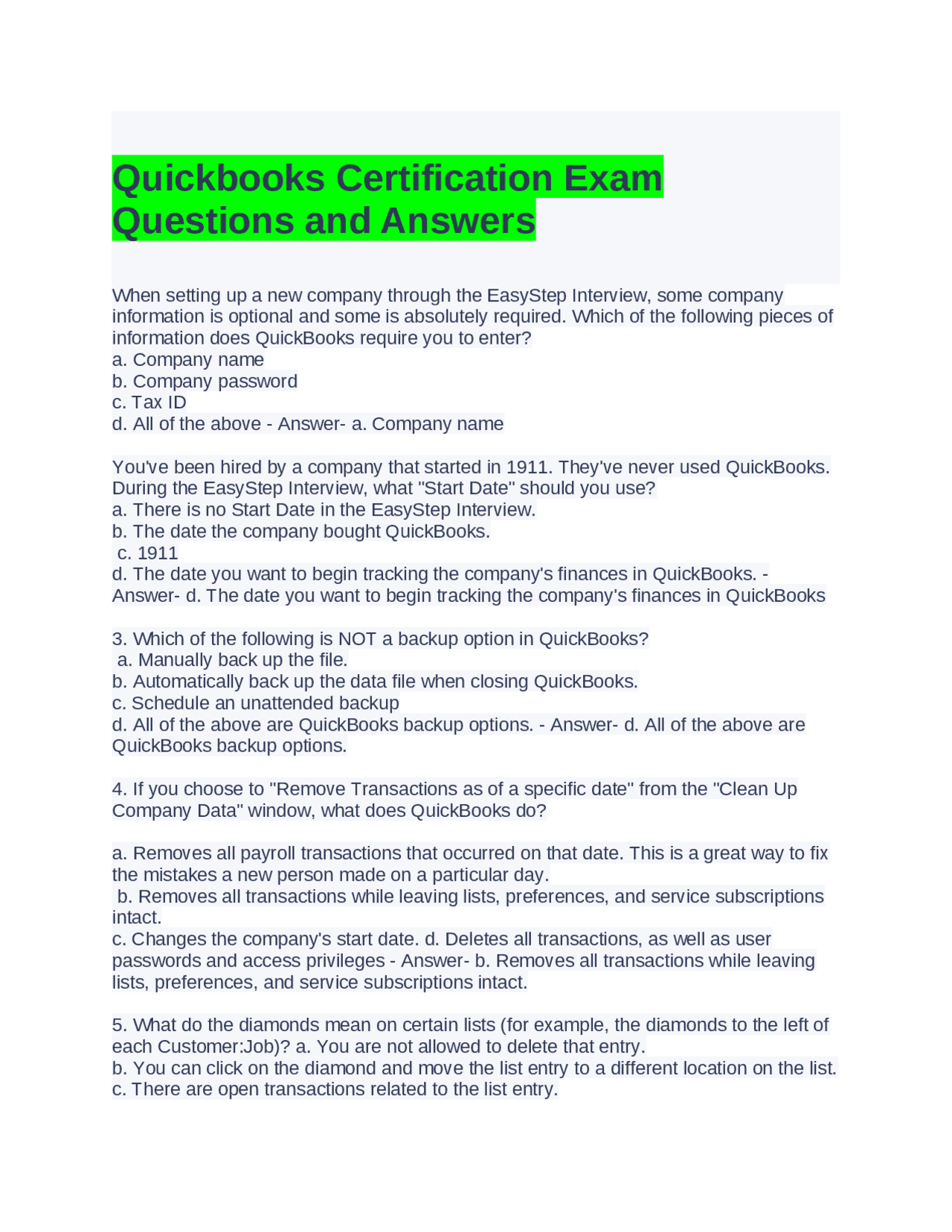 Quickbooks Certification Exam Questions and Answers

When setting up a new company through the EasyStep Interview, some company information is optional and some is absolutely required. Which of the following pieces of information does QuickBooks require you to enter?
a. Company name
b. Company password
c. Tax ID
d. All of the above - Answer- a. Company name

You've been hired by a company that started in 1911. They've never used QuickBooks. During the EasyStep Interview, what "Start Date" should you use?
a. There is no Start Date in the EasyStep Interview.
b. The date the company bought QuickBooks.
c. 1911
d. The date you want to begin tracking the company's finances in QuickBooks. - Answer- d. The date you want to begin tracking the company's finances in QuickBooks

3. Which of the following is NOT a backup option in QuickBooks?
a. Manually back up the file.
b. Automatically back up the data file when closing QuickBooks.
c. Schedule an unattended backup
d. All of the above are QuickBooks backup options. - Answer- d. All of the above are QuickBooks backup options.

4. If you choose to "Remove Transactions as of a specific date" from the "Clean Up Company Data" window, what does QuickBooks do?

a. Removes all payroll transactions that occurred on that date. This is a great way to fix the mistakes a new person made on a particular day.
b. Removes all transactions while leaving lists, preferences, and service subscriptions intact.
c. Changes the company's start date. d. Deletes all transactions, as well as user passwords and access privileges - Answer- b. Removes all transactions while leaving lists, preferences, and service subscriptions intact.

5. What do the diamonds mean on certain lists (for example, the diamonds to the left of each Customer:Job)? a. You are not allowed to delete that entry.
b. You can click on the diamond and move the list entry to a different location on the list.
c. There are open transactions related to the list entry.